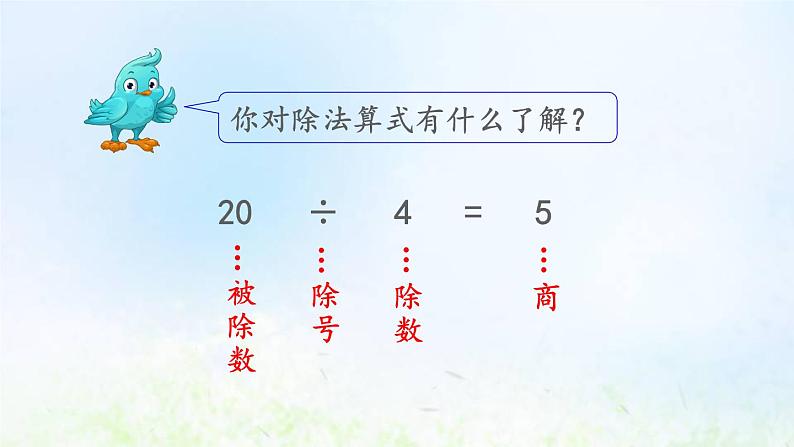 你对除法算式有什么了解？

$20 \div 4 = 5$

被除数

除号

除数

商